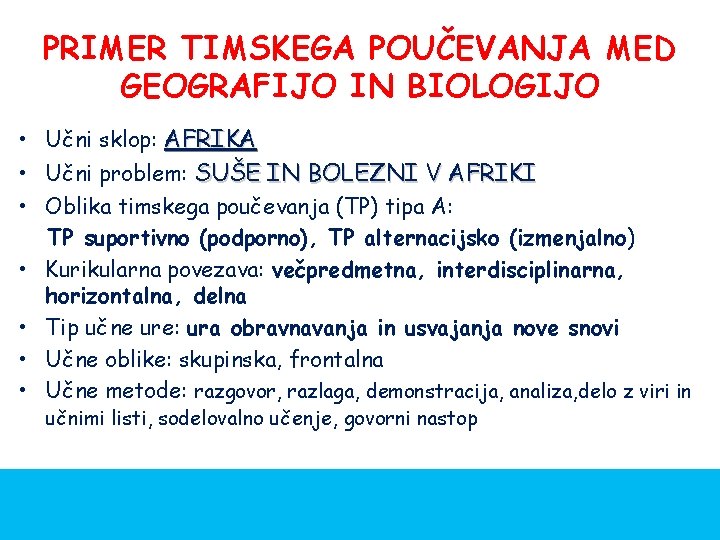 PRIMER TIMSKEGA POUČEVANJA MED GEOGRAFIJO IN BIOLOGIJO

• Učni sklop: AFRIKA
• Učni problem: SUŠE IN BOLEZNI V AFRIKI
• Oblika timskega poučevanja (TP) tipa A: TP suportivno (podporno), TP alternacijsko (izmenjalno)
• Kurikularna povezava: večpredmetna, interdisciplinarna, horizontalna, delna
• Tip učne ure: ura obravnavanja in usvajanja nove snovi
• Učne oblike: skupinska, frontalna
• Učne metode: razgovor, razlaga, demonstracija, analiza,delo z viri in učnimi listi, sodelovalno učenje, govorni nastop